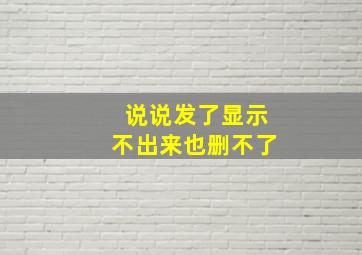 说说发了显示
不出来也删不了